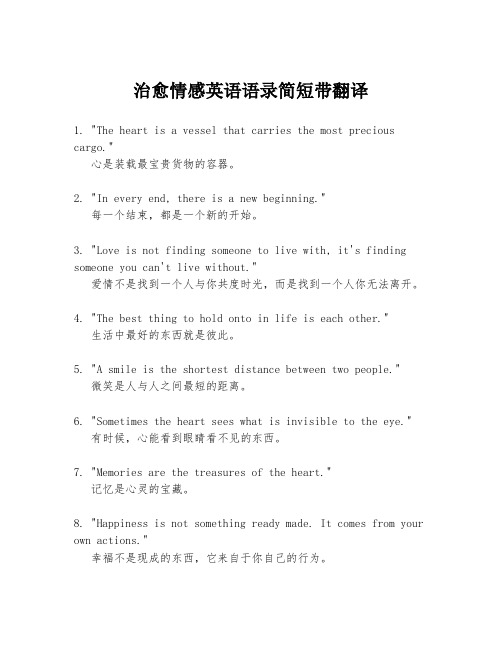 治愈情感英语语录简短带翻译

1. "The heart is a vessel that carries the most precious cargo."
心是装载最宝贵货物的容器。

2. "In every end, there is a new beginning."
每一个结束，都是一个新的开始。

3. "Love is not finding someone to live with, it's finding someone you can't live without."
爱情不是找到一个人与你共度时光，而是找到一个人你无法离开。

4. "The best thing to hold onto in life is each other."
生活中最好的东西就是彼此。

5. "A smile is the shortest distance between two people."
微笑是人与人之间最短的距离。

6. "Sometimes the heart sees what is invisible to the eye."
有时候，心能看到眼睛看不见的东西。

7. "Memories are the treasures of the heart."
记忆是心灵的宝藏。

8. "Happiness is not something ready made. It comes from your own actions."
幸福不是现成的东西，它来自于你自己的行为。